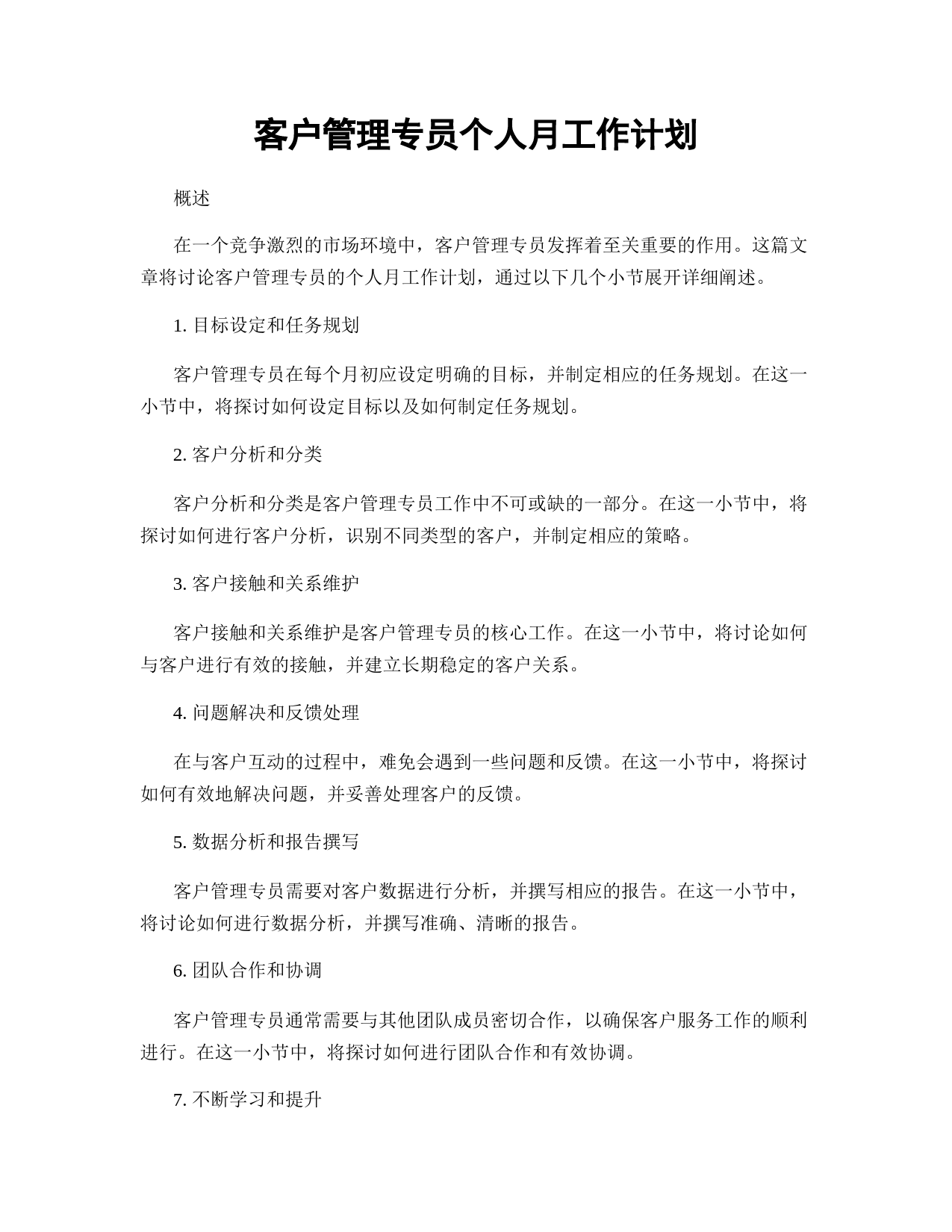 客户管理专员个人月工作计划

概述

在一个竞争激烈的市场环境中，客户管理专员发挥着至关重要的作用。这篇文章将讨论客户管理专员的个人月工作计划，通过以下几个小节展开详细阐述。

1. 目标设定和任务规划

客户管理专员在每个月初应设定明确的目标，并制定相应的任务规划。在这一小节中，将探讨如何设定目标以及如何制定任务规划。

2. 客户分析和分类

客户分析和分类是客户管理专员工作中不可或缺的一部分。在这一小节中，将探讨如何进行客户分析，识别不同类型的客户，并制定相应的策略。

3. 客户接触和关系维护

客户接触和关系维护是客户管理专员的核心工作。在这一小节中，将讨论如何与客户进行有效的接触，并建立长期稳定的客户关系。

4. 问题解决和反馈处理

在与客户互动的过程中，难免会遇到一些问题和反馈。在这一小节中，将探讨如何有效地解决问题，并妥善处理客户的反馈。

5. 数据分析和报告撰写

客户管理专员需要对客户数据进行分析，并撰写相应的报告。在这一小节中，将讨论如何进行数据分析，并撰写准确、清晰的报告。

6. 团队合作和协调

客户管理专员通常需要与其他团队成员密切合作，以确保客户服务工作的顺利进行。在这一小节中，将探讨如何进行团队合作和有效协调。

7. 不断学习和提升